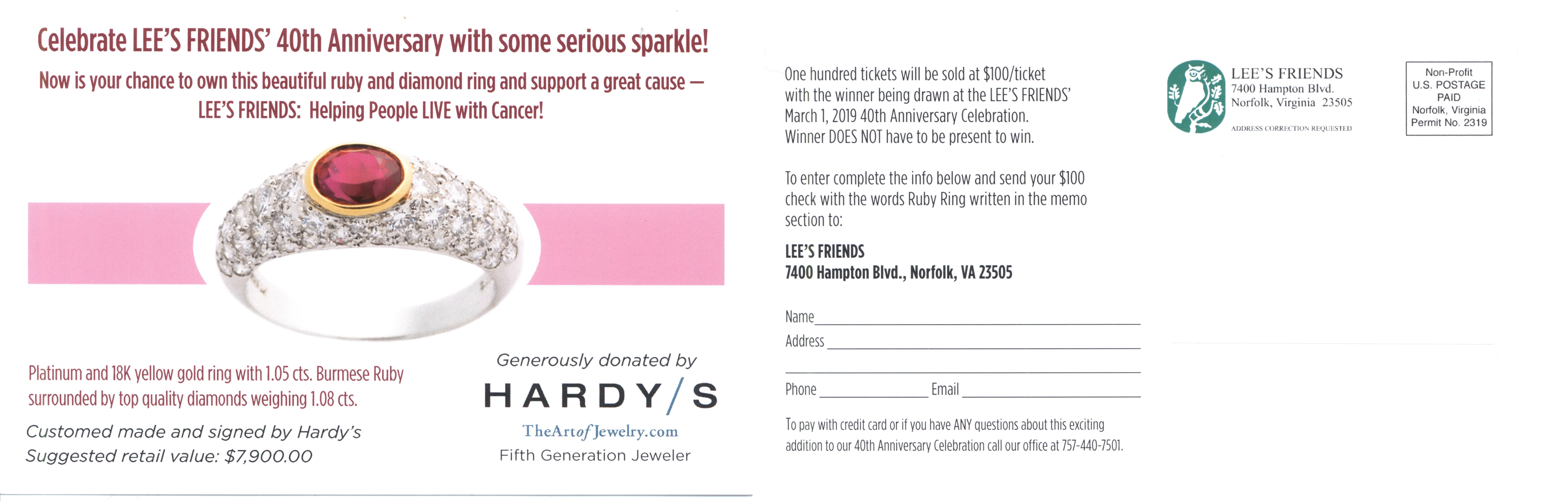 Celebrate LEE'S FRIENDS' 40th Anniversary with some serious sparkle!

Now is your chance to own this beautiful ruby and diamond ring and support a great cause — LEE'S FRIENDS: Helping People LIVE with Cancer!

Platinum and 18K yellow gold ring with 1.05 cts. Burmese Ruby surrounded by top quality diamonds weighing 1.08 cts.

Customed made and signed by Hardy's
Suggested retail value: $7,900.00

Generously donated by
HARDY/S
TheArtofJewelry.com
Fifth Generation Jeweler

One hundred tickets will be sold at $100/ticket with the winner being drawn at the LEE'S FRIENDS' March 1, 2019 40th Anniversary Celebration. Winner DOES NOT have to be present to win.

To enter complete the info below and send your $100 check with the words Ruby Ring written in the memo section to:

LEE'S FRIENDS
7400 Hampton Blvd., Norfolk, VA 23505

Name
Address

Phone Email

To pay with credit card or if you have ANY questions about this exciting addition to our 40th Anniversary Celebration call our office at 757-440-7501.

LEE'S FRIENDS
7400 Hampton Blvd.
Norfolk, Virginia 23505
ADDRESS CORRECTION REQUESTED

Non-Profit
U.S. POSTAGE
PAID
Norfolk, Virginia
Permit No. 2319